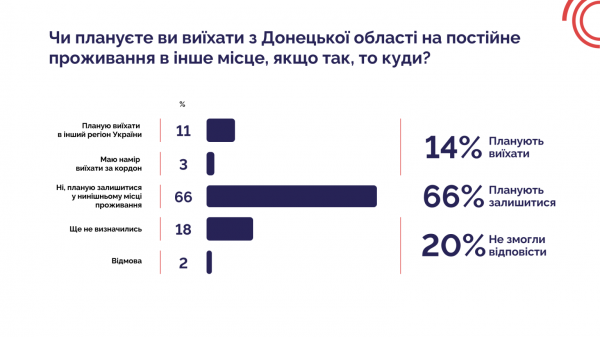 Чи плануєте ви виїхати з Донецької області на постійне проживання в інше місце, якщо так, то куди?

%

Планую виїхати в інший регіон України 11

Маю намір виїхати за кордон 3

Ні, планую залишитися у нинішньому місці проживання 66

Ще не визначились 18

Відмова 2

14% Планують виїхати

66% Планують залишитися

20% Не змогли відповісти